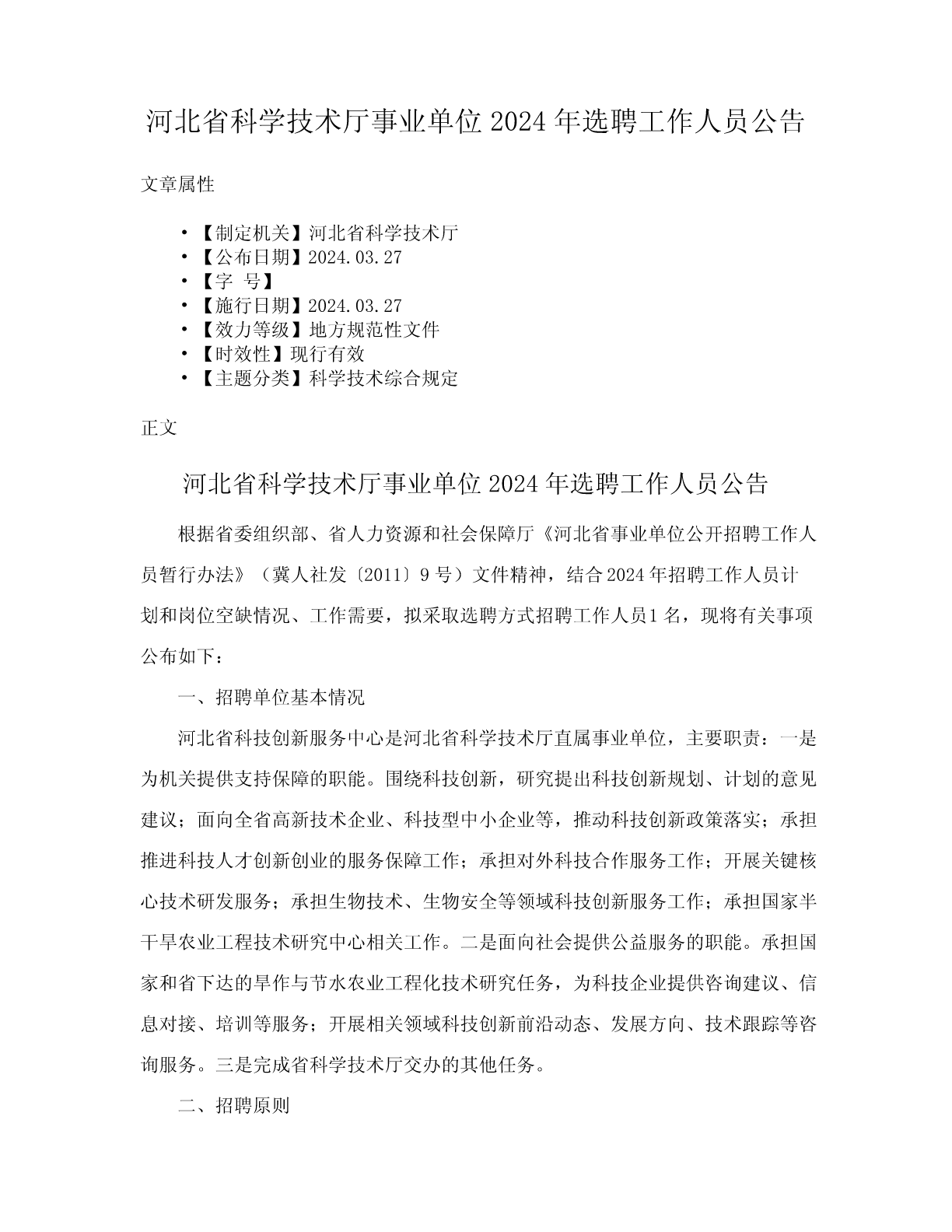 河北省科学技术厅事业单位2024年选聘工作人员公告

文章属性

• 【制定机关】河北省科学技术厅
• 【公布日期】2024.03.27
• 【字 号】
• 【施行日期】2024.03.27
• 【效力等级】地方规范性文件
• 【时效性】现行有效
• 【主题分类】科学技术综合规定

正文

河北省科学技术厅事业单位2024年选聘工作人员公告

根据省委组织部、省人力资源和社会保障厅《河北省事业单位公开招聘工作人员暂行办法》（冀人社发〔2011〕9号）文件精神，结合2024年招聘工作人员计划和岗位空缺情况、工作需要，拟采取选聘方式招聘工作人员1名，现将有关事项公布如下：

一、招聘单位基本情况

河北省科技创新服务中心是河北省科学技术厅直属事业单位，主要职责：一是为机关提供支持保障的职能。围绕科技创新，研究提出科技创新规划、计划的意见建议；面向全省高新技术企业、科技型中小企业等，推动科技创新政策落实；承担推进科技人才创新创业的服务保障工作；承担对外科技合作服务工作；开展关键核心技术研发服务；承担生物技术、生物安全等领域科技创新服务工作；承担国家半干旱农业工程技术研究中心相关工作。二是面向社会提供公益服务的职能。承担国家和省下达的旱作与节水农业工程化技术研究任务，为科技企业提供咨询建议、信息对接、培训等服务；开展相关领域科技创新前沿动态、发展方向、技术跟踪等咨询服务。三是完成省科学技术厅交办的其他任务。

二、招聘原则